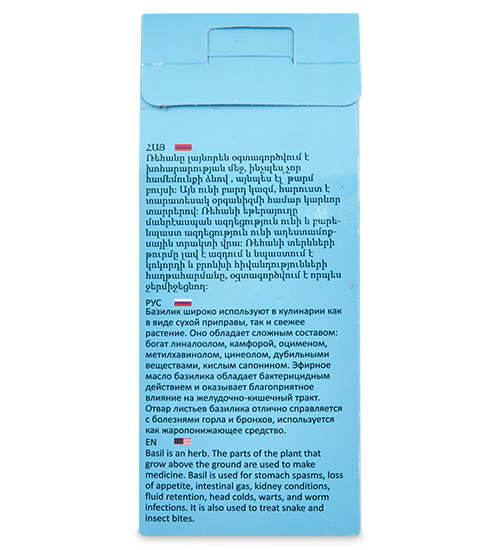 ՀԱՅ
Ռեհանը լայնորեն օգտագործվում է խոհարարության մեջ, ինչպես չոր համեմունքի ձևով , այնպես էլ թարմ բույսի: Այն ունի բարդ կազմ, հարուստ է տարատեսակ օրգանիզմի համար կարևոր տարրերով: Ռեհանի եթերայուղը մանրէասպան ազդեցություն ունի և բարենպաստ ազդեցություն ունի աղեստամոքսային տրակտի վրա: Ռեհանի տերևների թուրմը լավ է ազդում և նպաստում է կոկորդի և բրոնխի հիվանդությունների հաղթահարմանը, օգտագործվում է որպես ջերմիջեցնող:

РУС
Базилик широко используют в кулинарии как в виде сухой приправы, так и свежее растение. Оно обладает сложным составом: богат линалоолом, камфорой, оцименом, метилхавинолом, цинеолом, дубильными веществами, кислым сапонином. Эфирное масло базилика обладает бактерицидным действием и оказывает благоприятное влияние на желудочно-кишечный тракт. Отвар листьев базилика отлично справляется с болезнями горла и бронхов, используется как жаропонижающее средство.

EN
Basil is an herb. The parts of the plant that grow above the ground are used to make medicine. Basil is used for stomach spasms, loss of appetite, intestinal gas, kidney conditions, fluid retention, head colds, warts, and worm infections. It is also used to treat snake and insect bites.